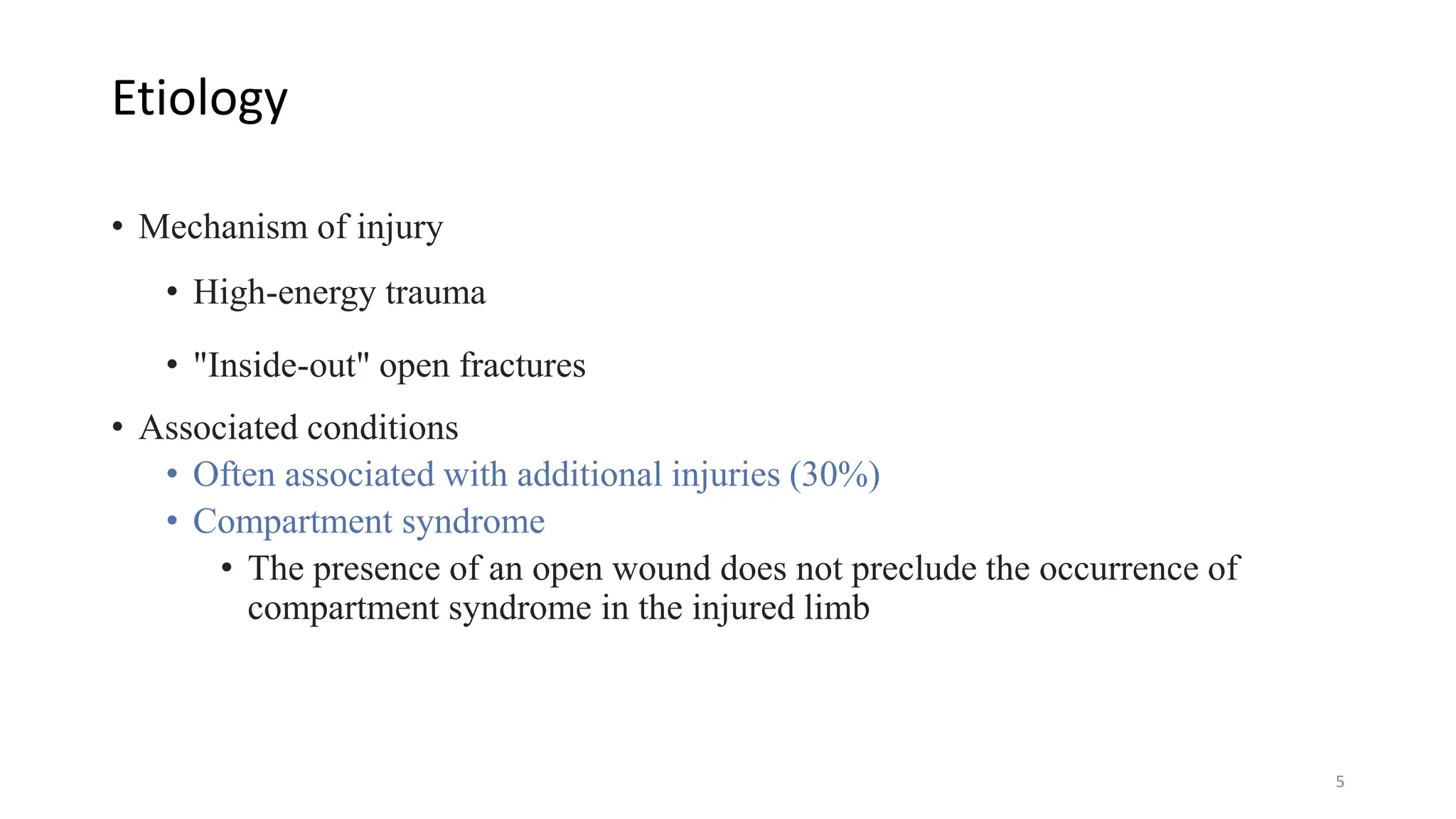 Etiology

• Mechanism of injury

• High-energy trauma

• "Inside-out" open fractures

• Associated conditions

• Often associated with additional injuries (30%)

• Compartment syndrome

• The presence of an open wound does not preclude the occurrence of compartment syndrome in the injured limb

5